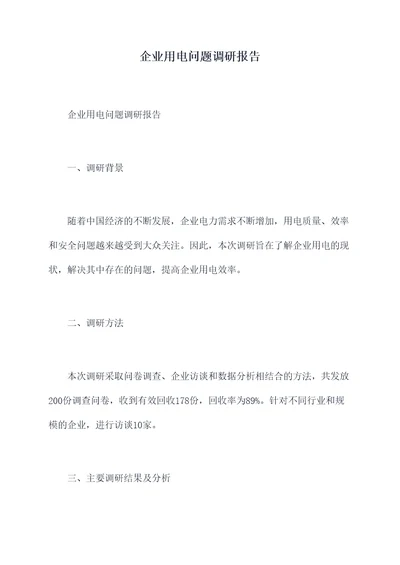 企业用电问题调研报告

企业用电问题调研报告

一、调研背景

随着中国经济的不断发展，企业电力需求不断增加，用电质量、效率和安全问题越来越受到大众关注。因此，本次调研旨在了解企业用电的现状，解决其中存在的问题，提高企业用电效率。

二、调研方法

本次调研采取问卷调查、企业访谈和数据分析相结合的方法，共发放200份调查问卷，收到有效回收178份，回收率为89%。针对不同行业和规模的企业，进行访谈10家。

三、主要调研结果及分析